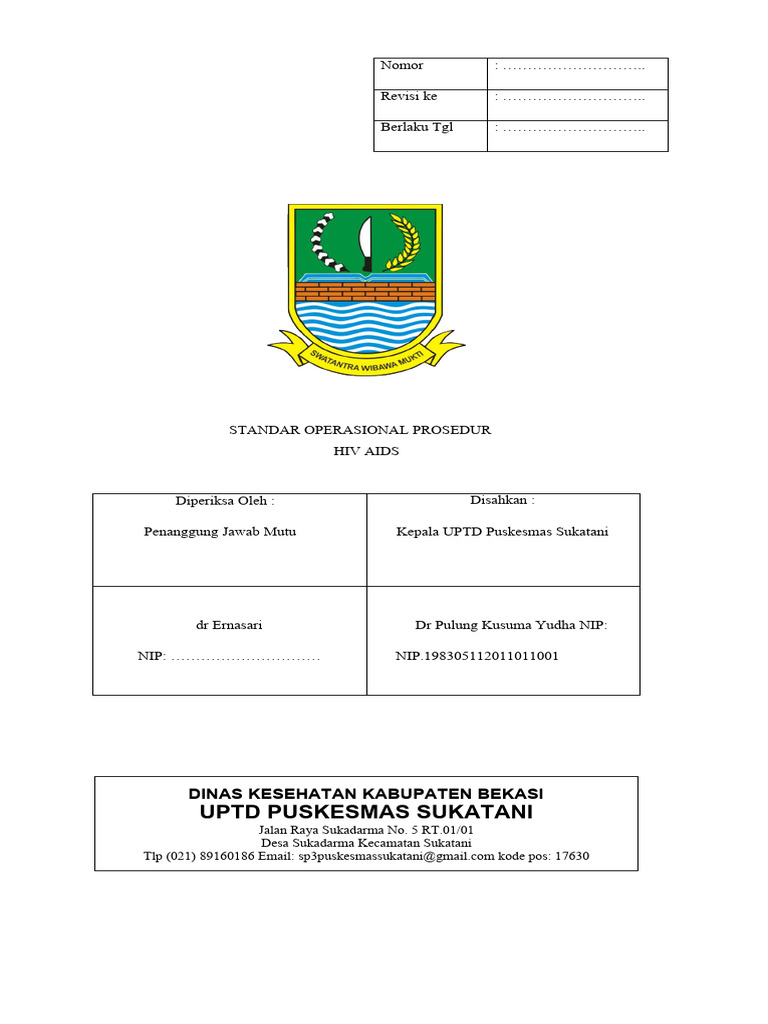 | Nomor | : ……………………….. |
|---|---|
| Revisi ke | : ……………………….. |
| Berlaku Tgl | : ……………………….. |

SWATANTRA WIBAWA MUKTI

STANDAR OPERASIONAL PROSEDUR
HIV AIDS

| Diperiksa Oleh : Penanggung Jawab Mutu | Disahkan : Kepala UPTD Puskesmas Sukatani |
|---|---|
| dr Ernasari NIP: ………………………… | Dr Pulung Kusuma Yudha NIP: NIP.198305112011011001 |

DINAS KESEHATAN KABUPATEN BEKASI
UPTD PUSKESMAS SUKATANI
Jalan Raya Sukadarma No. 5 RT.01/01
Desa Sukadarma Kecamatan Sukatani
Tlp (021) 89160186 Email: sp3puskesmassukatani@gmail.com kode pos: 17630